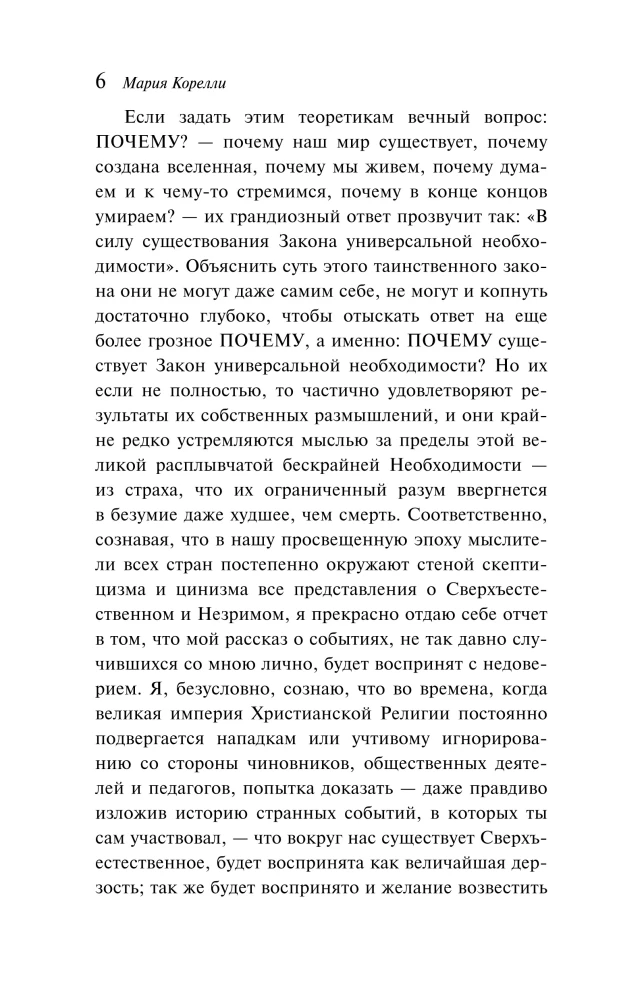 6 Мария Корелли

Если задать этим теоретикам вечный вопрос: ПОЧЕМУ? — почему наш мир существует, почему создана вселенная, почему мы живем, почему думаем и к чему-то стремимся, почему в конце концов умираем? — их грандиозный ответ прозвучит так: «В силу существования Закона универсальной необходимости». Объяснить суть этого таинственного закона они не могут даже самим себе, не могут и копнуть достаточно глубоко, чтобы отыскать ответ на еще более грозное ПОЧЕМУ, а именно: ПОЧЕМУ существует Закон универсальной необходимости? Но их если не полностью, то частично удовлетворяют результаты их собственных размышлений, и они крайне редко устремляются мыслью за пределы этой великой расплывчатой бескрайней Необходимости — из страха, что их ограниченный разум ввергнется в безумие даже худшее, чем смерть. Соответственно, сознавая, что в нашу просвещенную эпоху мыслители всех стран постепенно окружают стеной скептицизма и цинизма все представления о Сверхъестественном и Незримом, я прекрасно отдаю себе отчет в том, что мой рассказ о событиях, не так давно случившихся со мною лично, будет воспринят с недоверием. Я, безусловно, сознаю, что во времена, когда великая империя Христианской Религии постоянно подвергается нападкам или учтивому игнорированию со стороны чиновников, общественных деятелей и педагогов, попытка доказать — даже правдиво изложив историю странных событий, в которых ты сам участвовал, — что вокруг нас существует Сверхъестественное, будет воспринята как величайшая дерзость; так же будет воспринято и желание возвестить